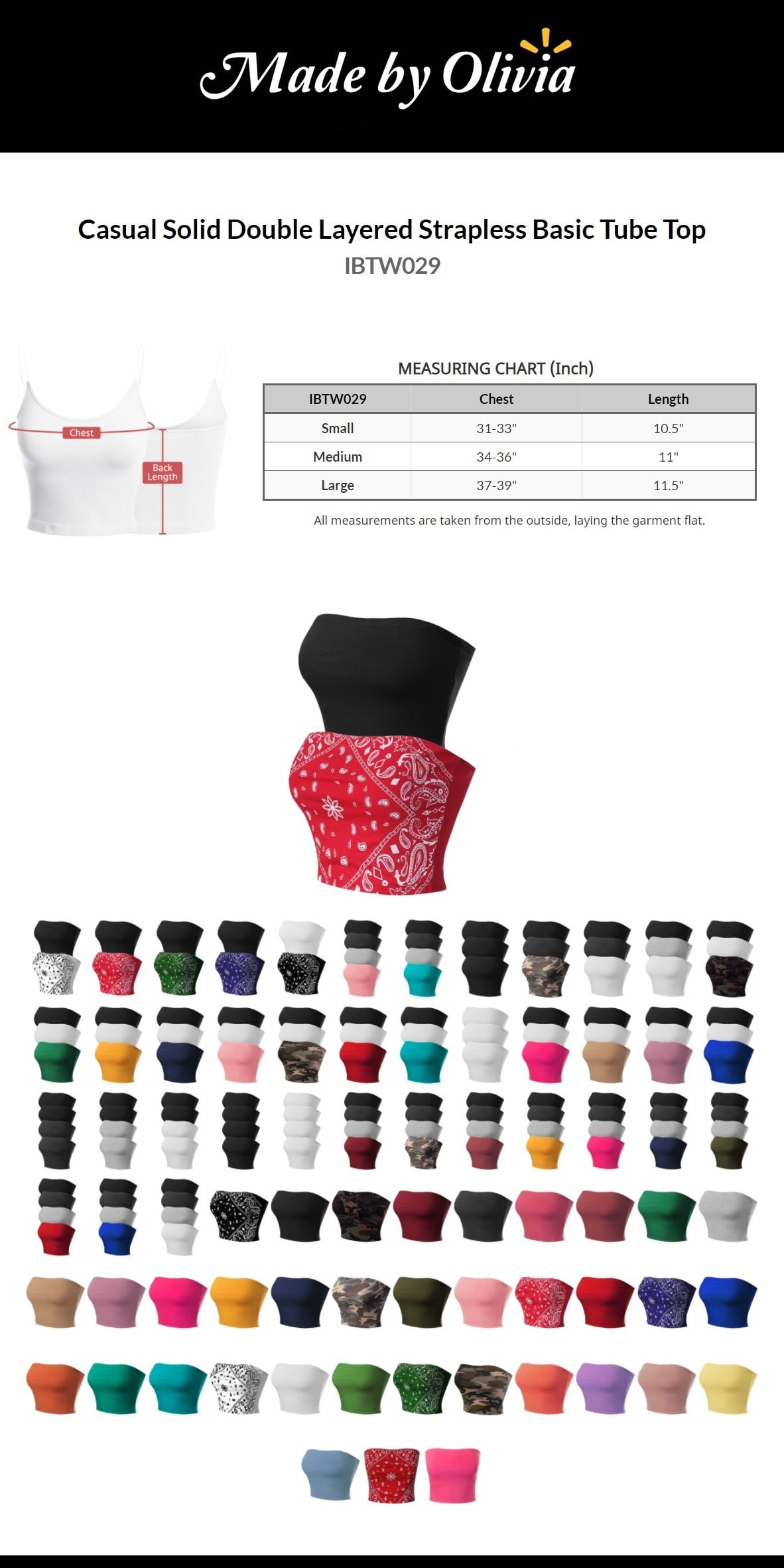 Made by Olivia

Casual Solid Double Layered Strapless Basic Tube Top

IBTW029

Chest

Back Length

MEASURING CHART (Inch)

| IBTW029 | Chest | Length |
|---|---|---|
| Small | 31-33" | 10.5" |
| Medium | 34-36" | 11" |
| Large | 37-39" | 11.5" |

All measurements are taken from the outside, laying the garment flat.